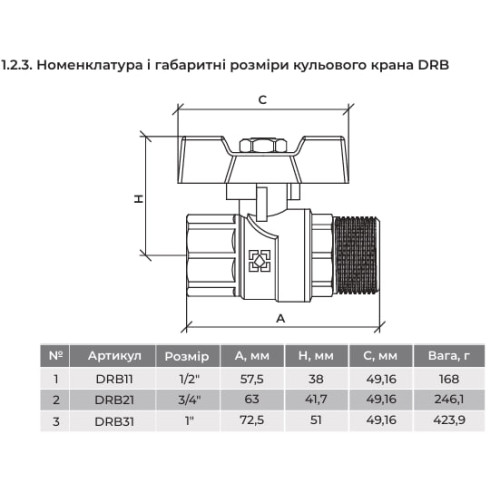 1.2.3. Номенклатура і габаритні розміри кульового крана DRB

C

H

A

| № | Артикул | Розмір | A, мм | H, мм | C, мм | Вага, г |
|---|---|---|---|---|---|---|
| 1 | DRB11 | 1/2" | 57,5 | 38 | 49,16 | 168 |
| 2 | DRB21 | 3/4" | 63 | 41,7 | 49,16 | 246,1 |
| 3 | DRB31 | 1" | 72,5 | 51 | 49,16 | 423,9 |